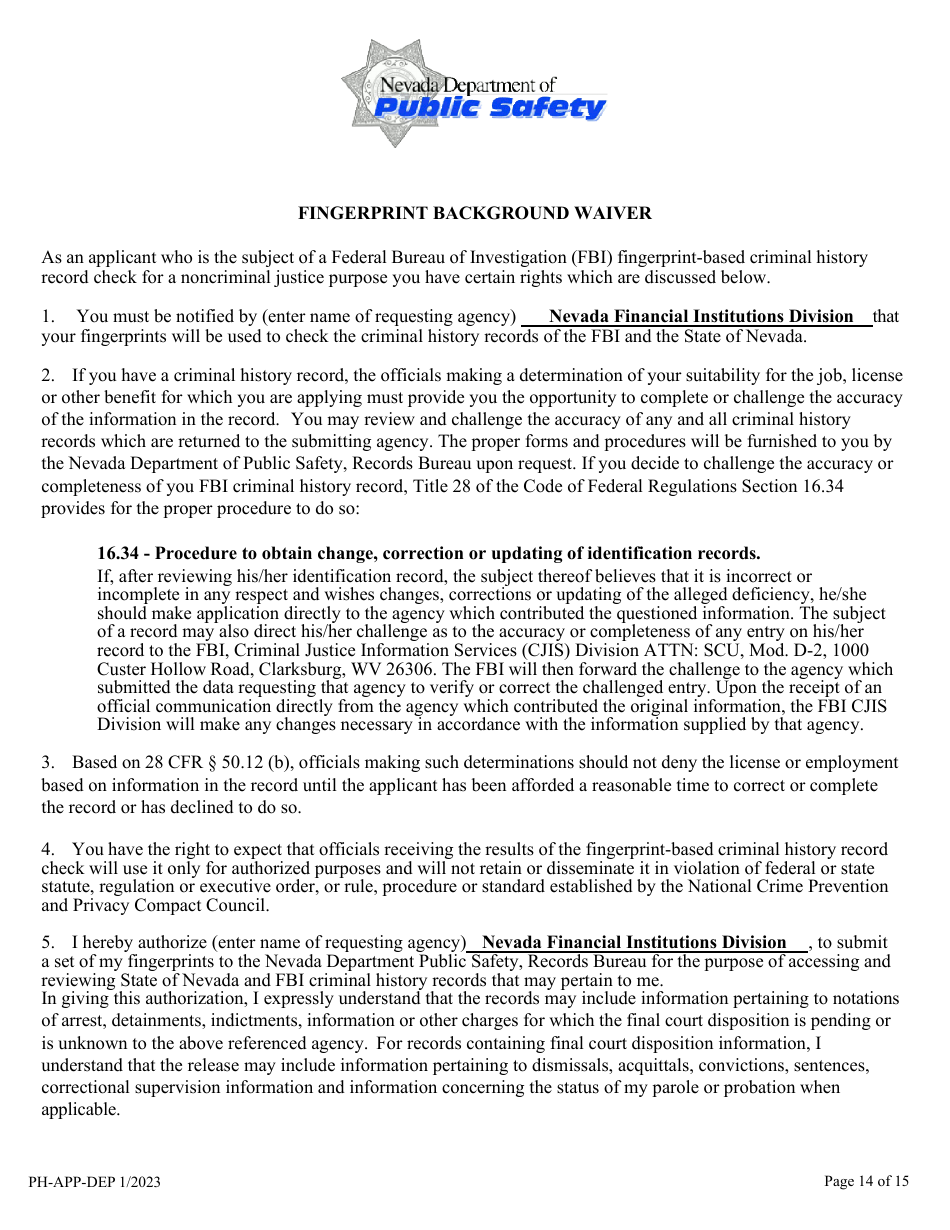 Nevada Department of
Public Safety

FINGERPRINT BACKGROUND WAIVER

As an applicant who is the subject of a Federal Bureau of Investigation (FBI) fingerprint-based criminal history record check for a noncriminal justice purpose you have certain rights which are discussed below.

1. You must be notified by (enter name of requesting agency) Nevada Financial Institutions Division that your fingerprints will be used to check the criminal history records of the FBI and the State of Nevada.

2. If you have a criminal history record, the officials making a determination of your suitability for the job, license or other benefit for which you are applying must provide you the opportunity to complete or challenge the accuracy of the information in the record. You may review and challenge the accuracy of any and all criminal history records which are returned to the submitting agency. The proper forms and procedures will be furnished to you by the Nevada Department of Public Safety, Records Bureau upon request. If you decide to challenge the accuracy or completeness of you FBI criminal history record, Title 28 of the Code of Federal Regulations Section 16.34 provides for the proper procedure to do so:

16.34 - Procedure to obtain change, correction or updating of identification records.
If, after reviewing his/her identification record, the subject thereof believes that it is incorrect or incomplete in any respect and wishes changes, corrections or updating of the alleged deficiency, he/she should make application directly to the agency which contributed the questioned information. The subject of a record may also direct his/her challenge as to the accuracy or completeness of any entry on his/her record to the FBI, Criminal Justice Information Services (CJIS) Division ATTN: SCU, Mod. D-2, 1000 Custer Hollow Road, Clarksburg, WV 26306. The FBI will then forward the challenge to the agency which submitted the data requesting that agency to verify or correct the challenged entry. Upon the receipt of an official communication directly from the agency which contributed the original information, the FBI CJIS Division will make any changes necessary in accordance with the information supplied by that agency.

3. Based on 28 CFR § 50.12 (b), officials making such determinations should not deny the license or employment based on information in the record until the applicant has been afforded a reasonable time to correct or complete the record or has declined to do so.

4. You have the right to expect that officials receiving the results of the fingerprint-based criminal history record check will use it only for authorized purposes and will not retain or disseminate it in violation of federal or state statute, regulation or executive order, or rule, procedure or standard established by the National Crime Prevention and Privacy Compact Council.

5. I hereby authorize (enter name of requesting agency) Nevada Financial Institutions Division , to submit a set of my fingerprints to the Nevada Department Public Safety, Records Bureau for the purpose of accessing and reviewing State of Nevada and FBI criminal history records that may pertain to me.
In giving this authorization, I expressly understand that the records may include information pertaining to notations of arrest, detainments, indictments, information or other charges for which the final court disposition is pending or is unknown to the above referenced agency. For records containing final court disposition information, I understand that the release may include information pertaining to dismissals, acquittals, convictions, sentences, correctional supervision information and information concerning the status of my parole or probation when applicable.

PH-APP-DEP 1/2023

Page 14 of 15